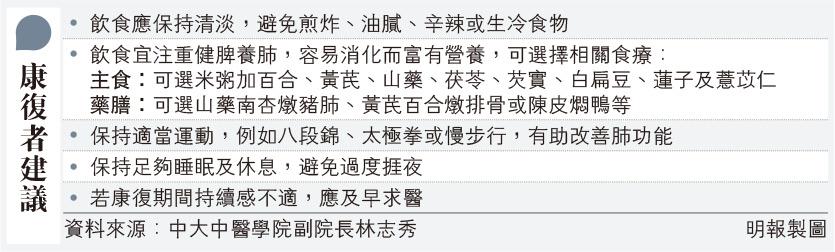 康復者建議

• 飲食應保持清淡，避免煎炸、油膩、辛辣或生冷食物

• 飲食宜注重健脾養肺，容易消化而富有營養，可選擇相關食療：
主食：可選米粥加百合、黃芪、山藥、茯苓、芡實、白扁豆、蓮子及薏苡仁
藥膳：可選山藥南杏燉豬肺、黃芪百合燉排骨或陳皮燜鴨等

• 保持適當運動，例如八段錦、太極拳或慢步行，有助改善肺功能

• 保持足夠睡眠及休息，避免過度捱夜

• 若康復期間持續感不適，應及早求醫

資料來源：中大中醫學院副院長林志秀

明報製圖